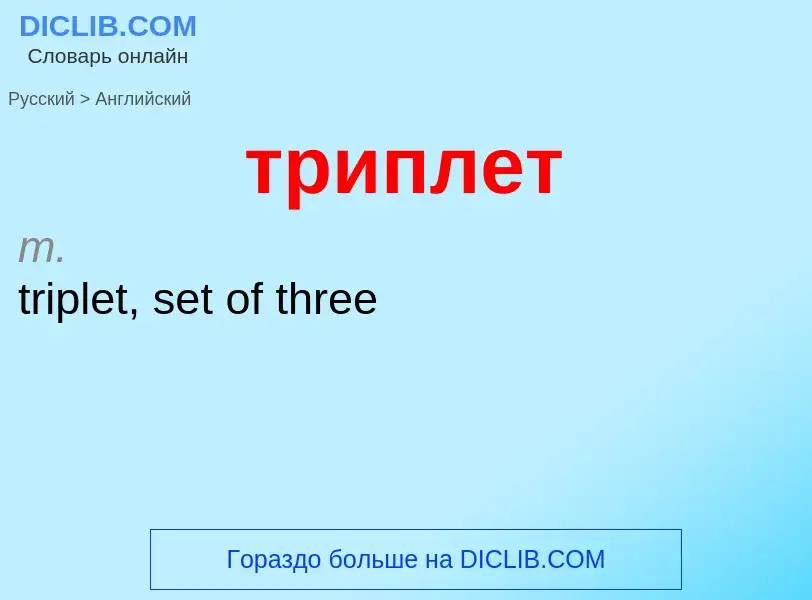 DICLIB.COM
Словарь онлайн

Русский > Английский

триплет

m.
triplet, set of three

Гораздо больше на DICLIB.COM